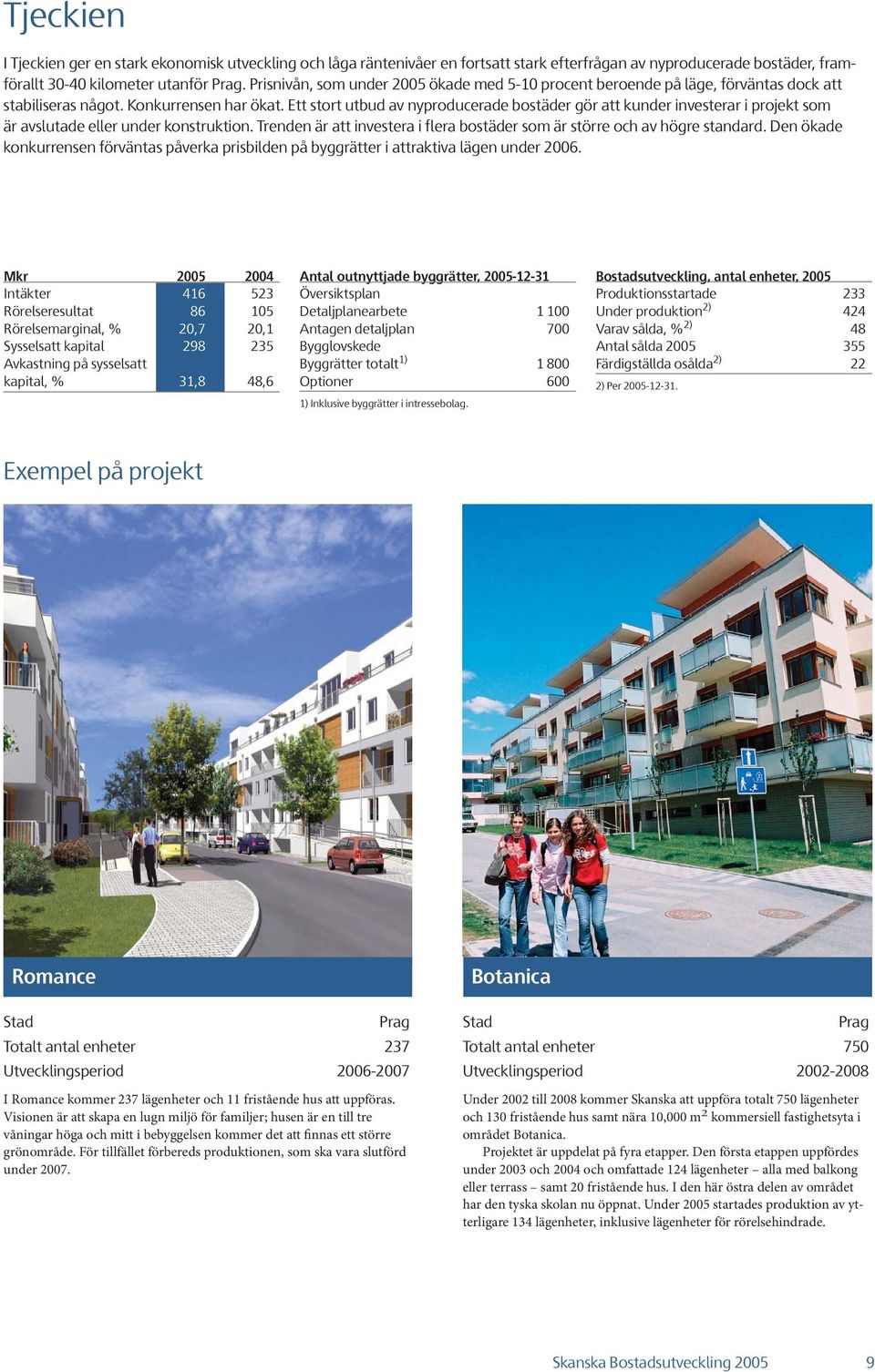 Tjeckien

I Tjeckien ger en stark ekonomisk utveckling och låga räntenivåer en fortsatt stark efterfrågan av nyproducerade bostäder, framförallt 30-40 kilometer utanför Prag. Prisnivån, som under 2005 ökade med 5-10 procent beroende på läge, förväntas dock att stabiliseras något. Konkurrensen har ökat. Ett stort utbud av nyproducerade bostäder gör att kunder investerar i projekt som är avslutade eller under konstruktion. Trenden är att investera i flera bostäder som är större och av högre standard. Den ökade konkurrensen förväntas påverka prisbilden på byggrätter i attraktiva lägen under 2006.

| Mkr | 2005 | 2004 |
|---|---|---|
| Intäkter | 416 | 523 |
| Rörelseresultat | 86 | 105 |
| Rörelsemarginal, % | 20,7 | 20,1 |
| Sysselsatt kapital | 298 | 235 |
| Avkastning på sysselsatt kapital, % | 31,8 | 48,6 |

| Antal outnyttjade byggrätter, 2005-12-31 | |
|---|---|
| Översiktsplan | |
| Detaljplanearbete | 1 100 |
| Antagen detaljplan | 700 |
| Bygglovskede | |
| Byggrätter totalt$^{1)}$ | 1 800 |
| Optioner | 600 |

1) Inklusive byggrätter i intressebolag.

| Bostadsutveckling, antal enheter, 2005 | |
|---|---|
| Produktionsstartade | 233 |
| Under produktion$^{2)}$ | 424 |
| Varav sålda, %$^{2)}$ | 48 |
| Antal sålda 2005 | 355 |
| Färdigställda osålda$^{2)}$ | 22 |

2) Per 2005-12-31.

Exempel på projekt

Romance

| Stad | Prag |
|---|---|
| Totalt antal enheter | 237 |
| Utvecklingsperiod | 2006-2007 |

I Romance kommer 237 lägenheter och 11 fristående hus att uppföras. Visionen är att skapa en lugn miljö för familjer; husen är en till tre våningar höga och mitt i bebyggelsen kommer det att finnas ett större grönområde. För tillfället förbereds produktionen, som ska vara slutförd under 2007.

Botanica

| Stad | Prag |
|---|---|
| Totalt antal enheter | 750 |
| Utvecklingsperiod | 2002-2008 |

Under 2002 till 2008 kommer Skanska att uppföra totalt 750 lägenheter och 130 fristående hus samt nära 10,000 m$^2$ kommersiell fastighetsyta i området Botanica.

Projektet är uppdelat på fyra etapper. Den första etappen uppfördes under 2003 och 2004 och omfattade 124 lägenheter – alla med balkong eller terrass – samt 20 fristående hus. I den här östra delen av området har den tyska skolan nu öppnat. Under 2005 startades produktion av ytterligare 134 lägenheter, inklusive lägenheter för rörelsehindrade.

Skanska Bostadsutveckling 2005 9